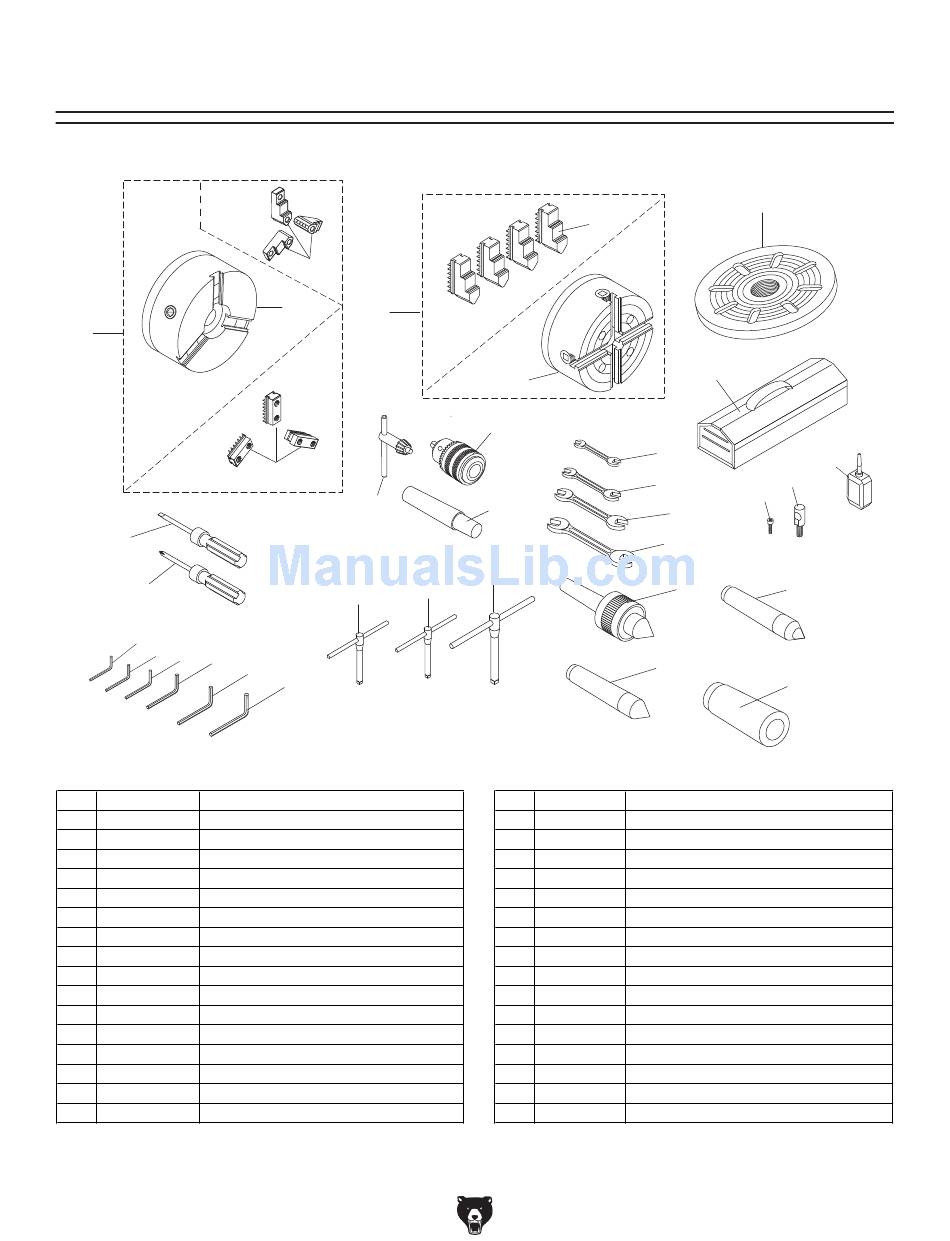 ManualsLib.com